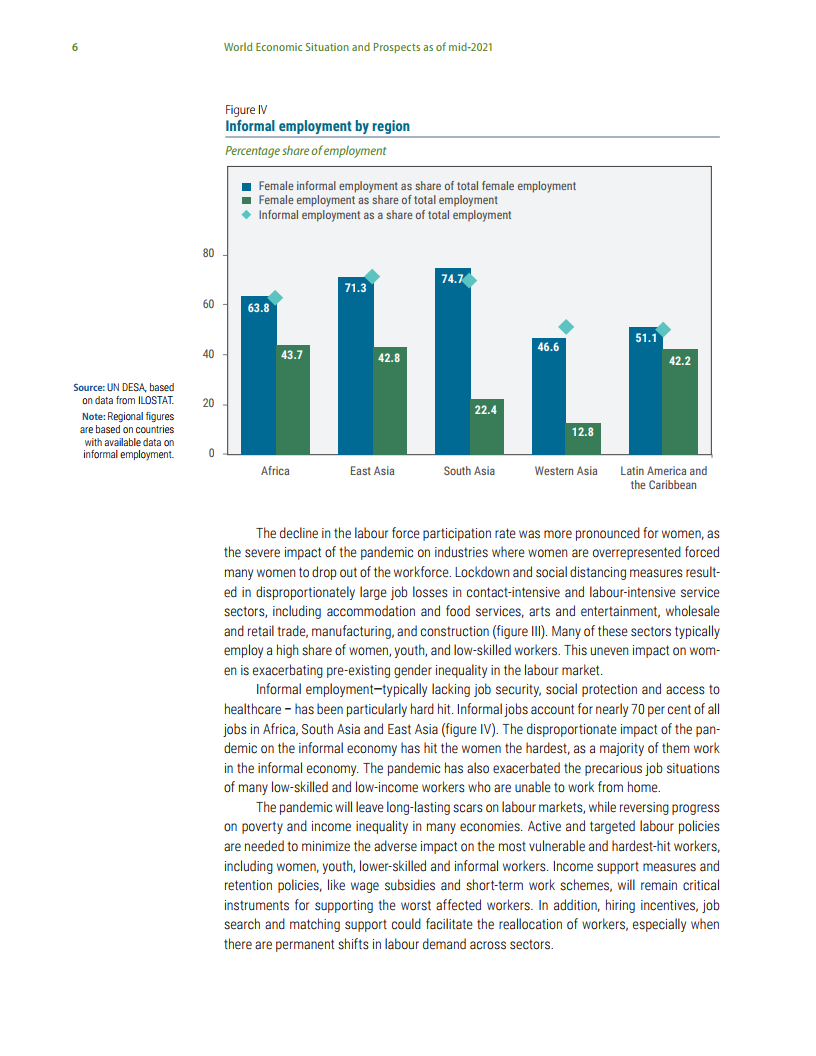 6 World Economic Situation and Prospects as of mid-2021

Figure IV
Informal employment by region

Percentage share of employment

Female informal employment as share of total female employment
Female employment as share of total employment
Informal employment as a share of total employment

80
60
40
20
0

63.8
43.7
71.3
42.8
74.7
22.4
46.6
12.8
51.1
42.2

Africa
East Asia
South Asia
Western Asia
Latin America and the Caribbean

Source: UN DESA, based on data from ILOSTAT.
Note: Regional figures are based on countries with available data on informal employment.

The decline in the labour force participation rate was more pronounced for women, as the severe impact of the pandemic on industries where women are overrepresented forced many women to drop out of the workforce. Lockdown and social distancing measures resulted in disproportionately large job losses in contact-intensive and labour-intensive service sectors, including accommodation and food services, arts and entertainment, wholesale and retail trade, manufacturing, and construction (figure III). Many of these sectors typically employ a high share of women, youth, and low-skilled workers. This uneven impact on women is exacerbating pre-existing gender inequality in the labour market.

Informal employment—typically lacking job security, social protection and access to healthcare – has been particularly hard hit. Informal jobs account for nearly 70 per cent of all jobs in Africa, South Asia and East Asia (figure IV). The disproportionate impact of the pandemic on the informal economy has hit the women the hardest, as a majority of them work in the informal economy. The pandemic has also exacerbated the precarious job situations of many low-skilled and low-income workers who are unable to work from home.

The pandemic will leave long-lasting scars on labour markets, while reversing progress on poverty and income inequality in many economies. Active and targeted labour policies are needed to minimize the adverse impact on the most vulnerable and hardest-hit workers, including women, youth, lower-skilled and informal workers. Income support measures and retention policies, like wage subsidies and short-term work schemes, will remain critical instruments for supporting the worst affected workers. In addition, hiring incentives, job search and matching support could facilitate the reallocation of workers, especially when there are permanent shifts in labour demand across sectors.